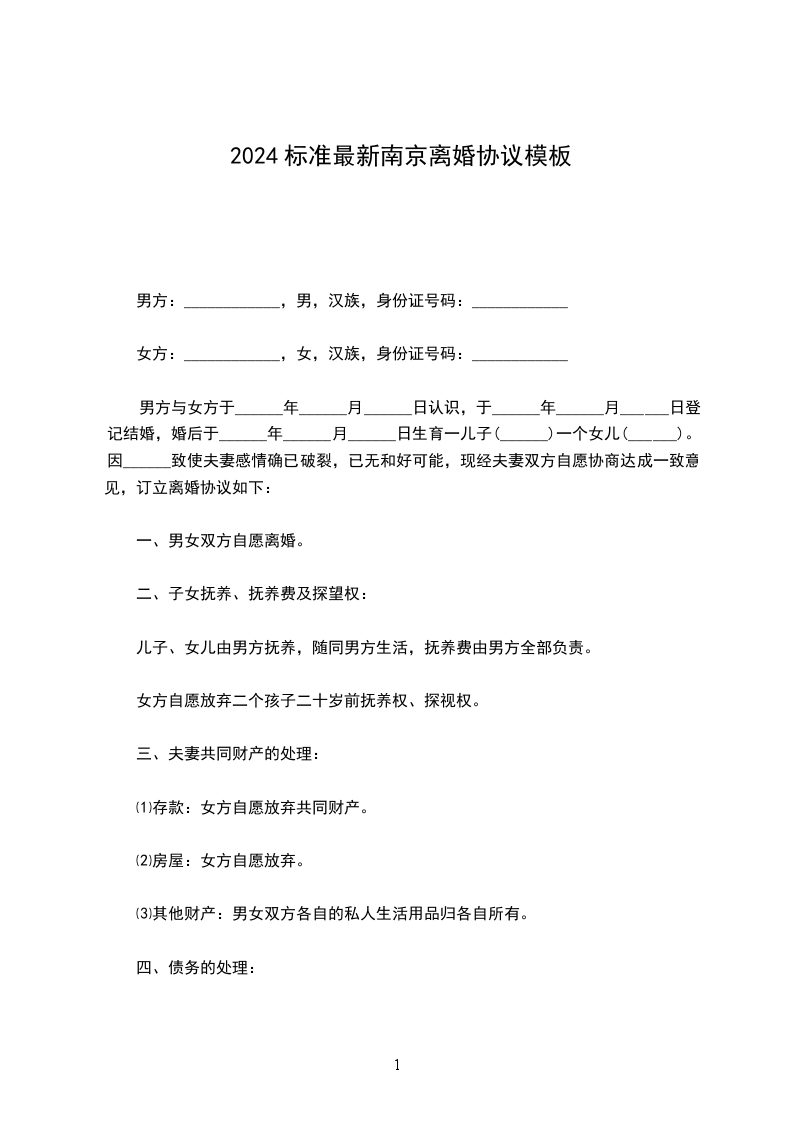 2024 标准最新南京离婚协议模板

男方：____________，男，汉族，身份证号码：____________

女方：____________，女，汉族，身份证号码：____________

男方与女方于______年______月______日认识，于______年______月______日登记结婚，婚后于______年______月______日生育一儿子(______)一个女儿(______)。因______致使夫妻感情确已破裂，已无和好可能，现经夫妻双方自愿协商达成一致意见，订立离婚协议如下：

一、男女双方自愿离婚。

二、子女抚养、抚养费及探望权：

儿子、女儿由男方抚养，随同男方生活，抚养费由男方全部负责。

女方自愿放弃二个孩子二十岁前抚养权、探视权。

三、夫妻共同财产的处理：

⑴存款：女方自愿放弃共同财产。

⑵房屋：女方自愿放弃。

⑶其他财产：男女双方各自的私人生活用品归各自所有。

四、债务的处理：

1